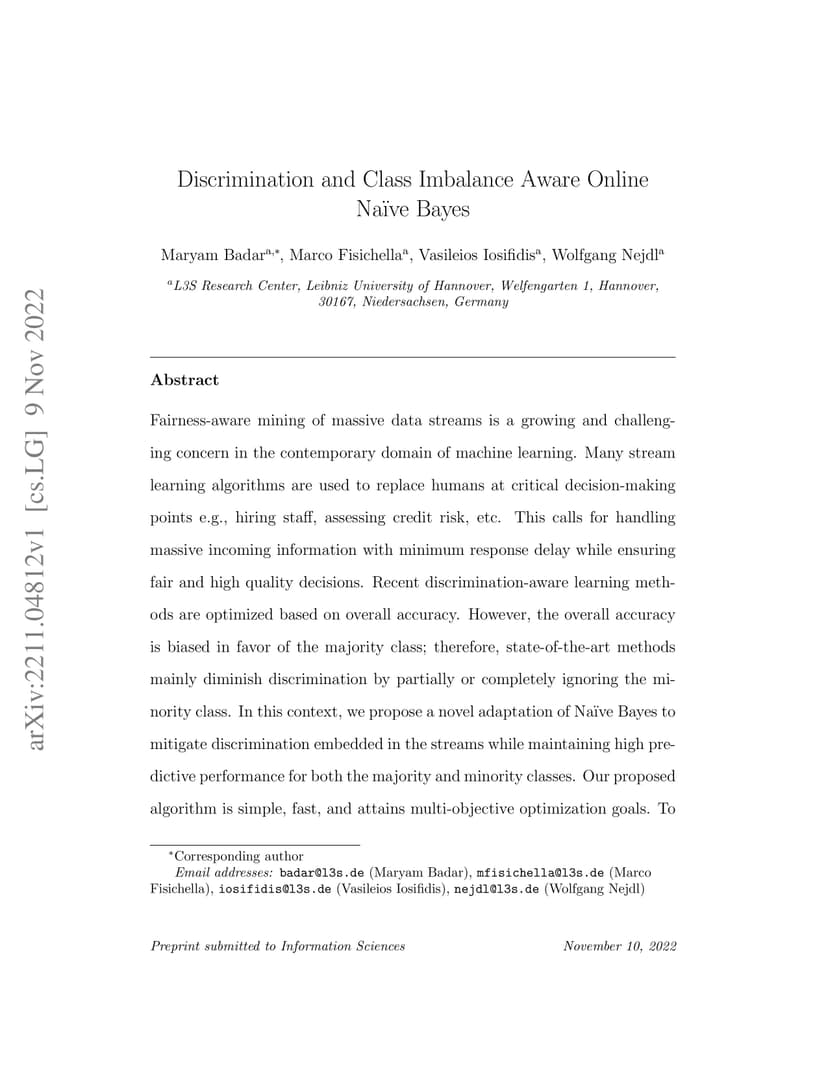 arXiv:2211.04812v1 [cs.LG] 9 Nov 2022

Discrimination and Class Imbalance Aware Online Naïve Bayes

Maryam Badar$^{a,*}$, Marco Fisichella$^{a}$, Vasileios Iosifidis$^{a}$, Wolfgang Nejdl$^{a}$

$^{a}$L3S Research Center, Leibniz University of Hannover, Welfengarten 1, Hannover, 30167, Niedersachsen, Germany

Abstract

Fairness-aware mining of massive data streams is a growing and challenging concern in the contemporary domain of machine learning. Many stream learning algorithms are used to replace humans at critical decision-making points e.g., hiring staff, assessing credit risk, etc. This calls for handling massive incoming information with minimum response delay while ensuring fair and high quality decisions. Recent discrimination-aware learning methods are optimized based on overall accuracy. However, the overall accuracy is biased in favor of the majority class; therefore, state-of-the-art methods mainly diminish discrimination by partially or completely ignoring the minority class. In this context, we propose a novel adaptation of Naïve Bayes to mitigate discrimination embedded in the streams while maintaining high predictive performance for both the majority and minority classes. Our proposed algorithm is simple, fast, and attains multi-objective optimization goals. To

$^{*}$Corresponding author
Email addresses: badar@l3s.de (Maryam Badar), mfisichella@l3s.de (Marco Fisichella), iosifidis@l3s.de (Vasileios Iosifidis), nejdl@l3s.de (Wolfgang Nejdl)

Preprint submitted to Information Sciences November 10, 2022